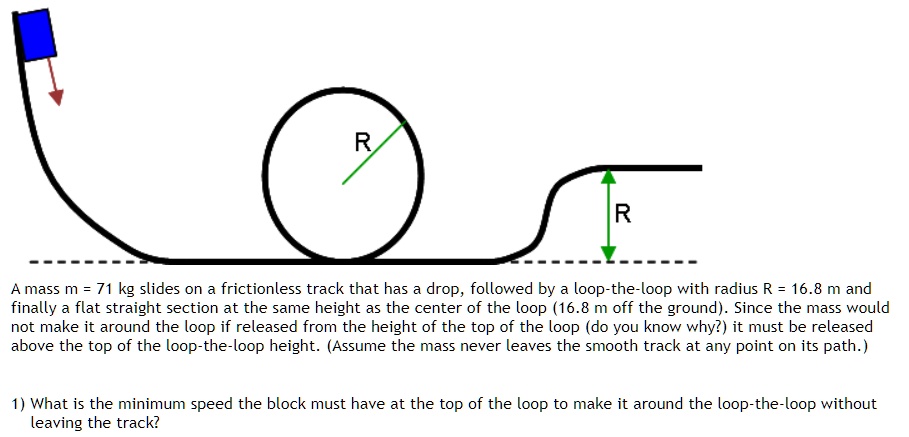 R

R

A mass m = 71 kg slides on a frictionless track that has a drop, followed by a loop-the-loop with radius R = 16.8 m and finally a flat straight section at the same height as the center of the loop (16.8 m off the ground). Since the mass would not make it around the loop if released from the height of the top of the loop (do you know why?) it must be released above the top of the loop-the-loop height. (Assume the mass never leaves the smooth track at any point on its path.)

1) What is the minimum speed the block must have at the top of the loop to make it around the loop-the-loop without leaving the track?